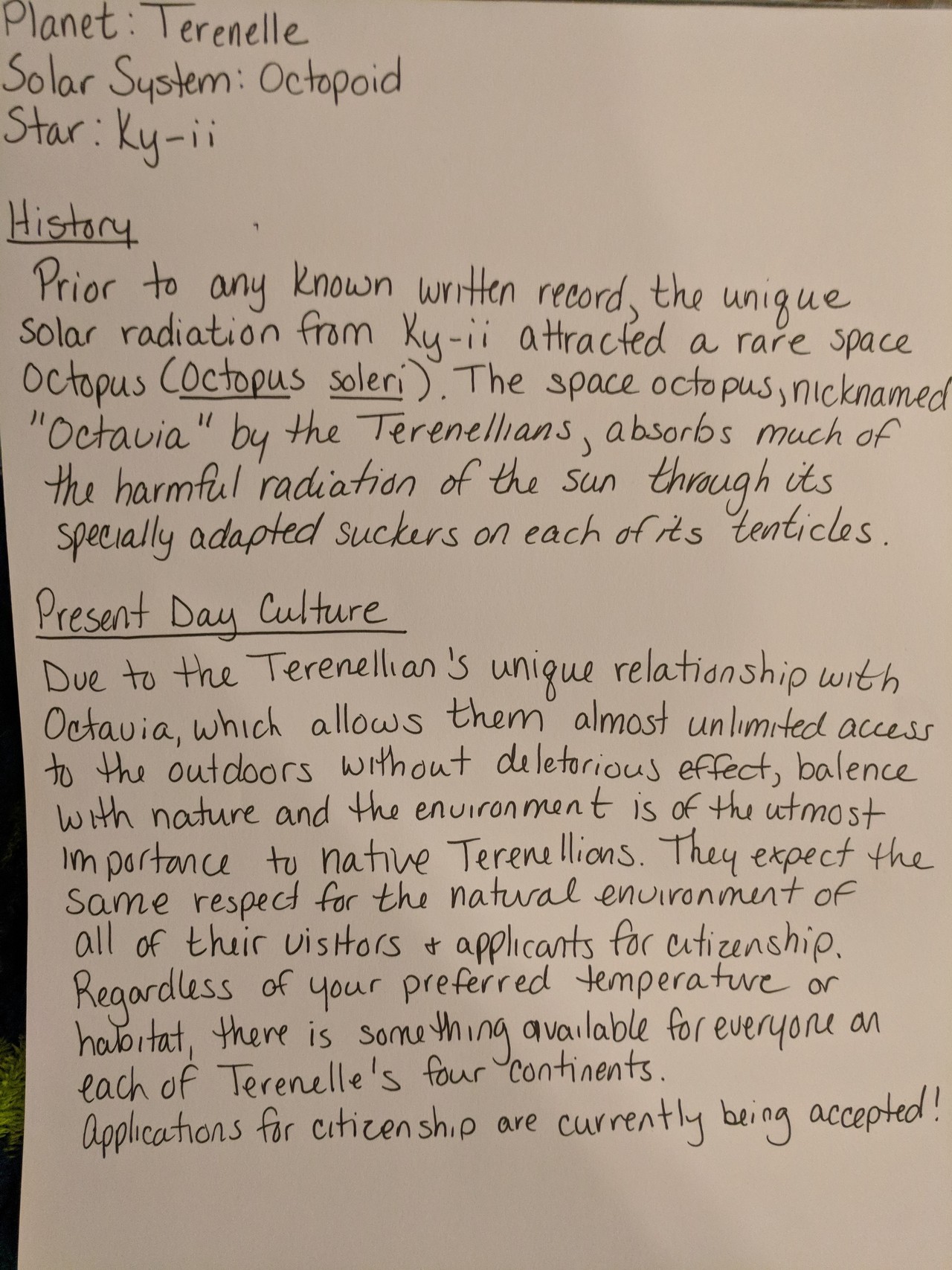 Planet: Terenelle
Solar System: Octopoid
Star: Ky-ii

History

Prior to any known written record, the unique solar radiation from Ky-ii attracted a rare space Octopus (Octopus soleri). The space octopus, nicknamed "Octavia" by the Terenellians, absorbs much of the harmful radiation of the sun through its specially adapted suckers on each of its tenticles.

Present Day Culture

Due to the Terenellian's unique relationship with Octavia, which allows them almost unlimited access to the outdoors without deletorious effect, balence with nature and the environment is of the utmost importance to native Terenellions. They expect the same respect for the natural environment of all of their visitors + applicants for citizenship. Regardless of your preferred temperature or habitat, there is something available for everyone on each of Terenelle's four continents.

Applications for citizenship are currently being accepted!